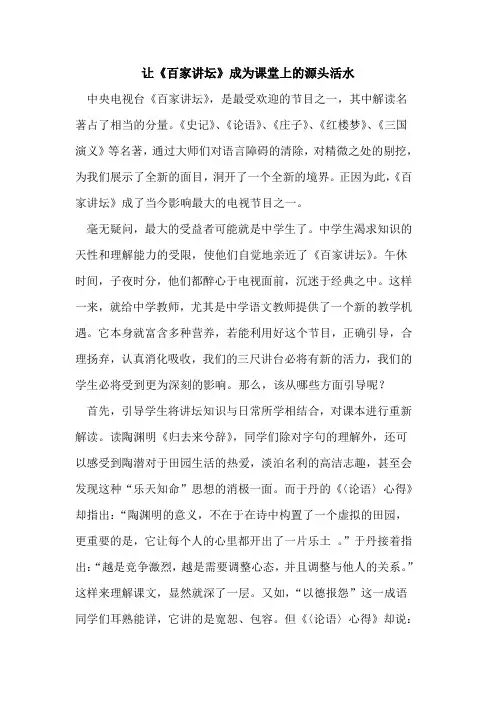 让《百家讲坛》成为课堂上的源头活水

中央电视台《百家讲坛》，是最受欢迎的节目之一，其中解读名著占了相当的分量。《史记》、《论语》、《庄子》、《红楼梦》、《三国演义》等名著，通过大师们对语言障碍的清除，对精微之处的剔挖，为我们展示了全新的面目，洞开了一个全新的境界。正因为此，《百家讲坛》成了当今影响最大的电视节目之一。

毫无疑问，最大的受益者可能就是中学生了。中学生渴求知识的天性和理解能力的受限，使他们自觉地亲近了《百家讲坛》。午休时间，子夜时分，他们都醉心于电视面前，沉迷于经典之中。这样一来，就给中学教师，尤其是中学语文教师提供了一个新的教学机遇。它本身就富含多种营养，若能利用好这个节目，正确引导，合理扬弃，认真消化吸收，我们的三尺讲台必将有新的活力，我们的学生必将受到更为深刻的影响。那么，该从哪些方面引导呢？

首先，引导学生将讲坛知识与日常所学相结合，对课本进行重新解读。读陶渊明《归去来兮辞》，同学们除对字句的理解外，还可以感受到陶潜对于田园生活的热爱，淡泊名利的高洁志趣，甚至会发现这种“乐天知命”思想的消极一面。而于丹的《〈论语〉心得》却指出：“陶渊明的意义，不在于在诗中构置了一个虚拟的田园，更重要的是，它让每个人的心里都开出了一片乐土 。”于丹接着指出：“越是竞争激烈，越是需要调整心态，并且调整与他人的关系。”这样来理解课文，显然就深了一层。又如，“以德报怨”这一成语同学们耳熟能详，它讲的是宽恕、包容。但《〈论语〉心得》却说：